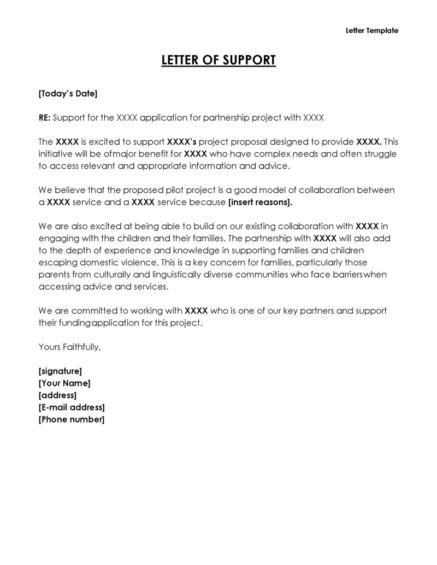 Letter Template

LETTER OF SUPPORT

[Today's Date]

RE: Support for the XXXX application for partnership project with XXXX

The XXXX is excited to support XXXX's project proposal designed to provide XXXX. This initiative will be ofmajor benefit for XXXX who have complex needs and often struggle to access relevant and appropriate information and advice.

We believe that the proposed pilot project is a good model of collaboration between a XXXX service and a XXXX service because [insert reasons].

We are also excited at being able to build on our existing collaboration with XXXX in engaging with the children and their families. The partnership with XXXX will also add to the depth of experience and knowledge in supporting families and children escaping domestic violence. This is a key concern for families, particularly those parents from culturally and linguistically diverse communities who face barrierswhen accessing advice and services.

We are committed to working with XXXX who is one of our key partners and support their fundingapplication for this project.

Yours Faithfully,

[signature]
[Your Name]
[address]
[E-mail address]
[Phone number]